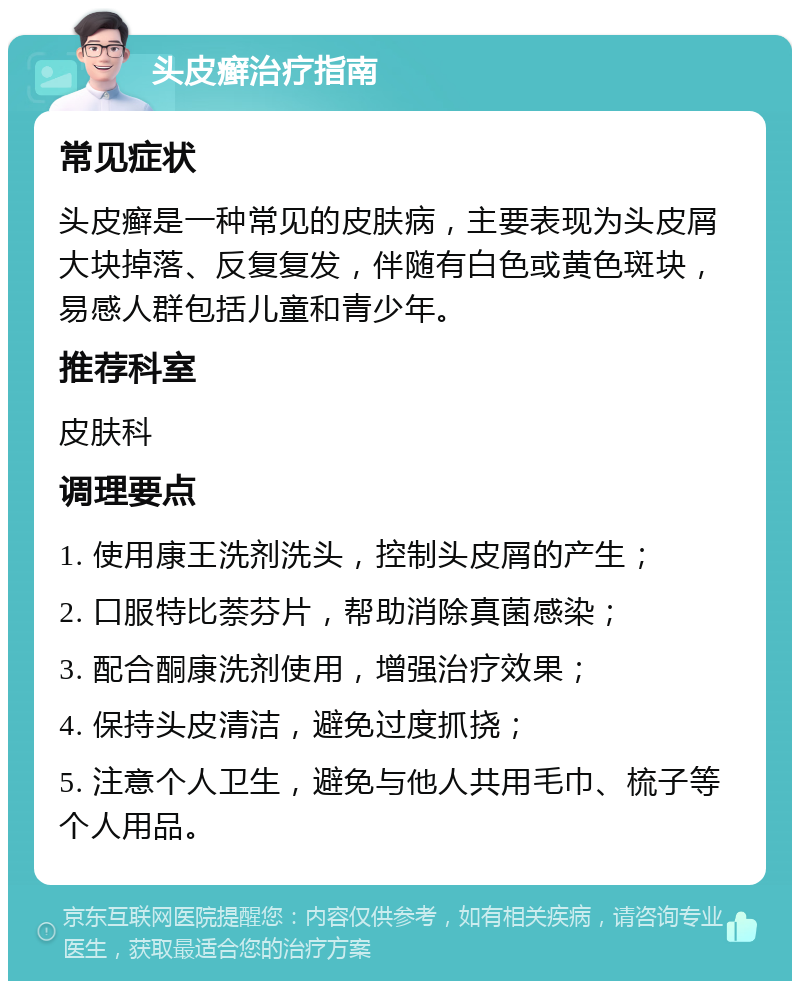 头皮癣治疗指南

常见症状

头皮癣是一种常见的皮肤病，主要表现为头皮屑大块掉落、反复复发，伴随有白色或黄色斑块，易感人群包括儿童和青少年。

推荐科室

皮肤科

调理要点

1. 使用康王洗剂洗头，控制头皮屑的产生；

2. 口服特比萘芬片，帮助消除真菌感染；

3. 配合酮康洗剂使用，增强治疗效果；

4. 保持头皮清洁，避免过度抓挠；

5. 注意个人卫生，避免与他人共用毛巾、梳子等个人用品。

京东互联网医院提醒您：内容仅供参考，如有相关疾病，请咨询专业医生，获取最适合您的治疗方案